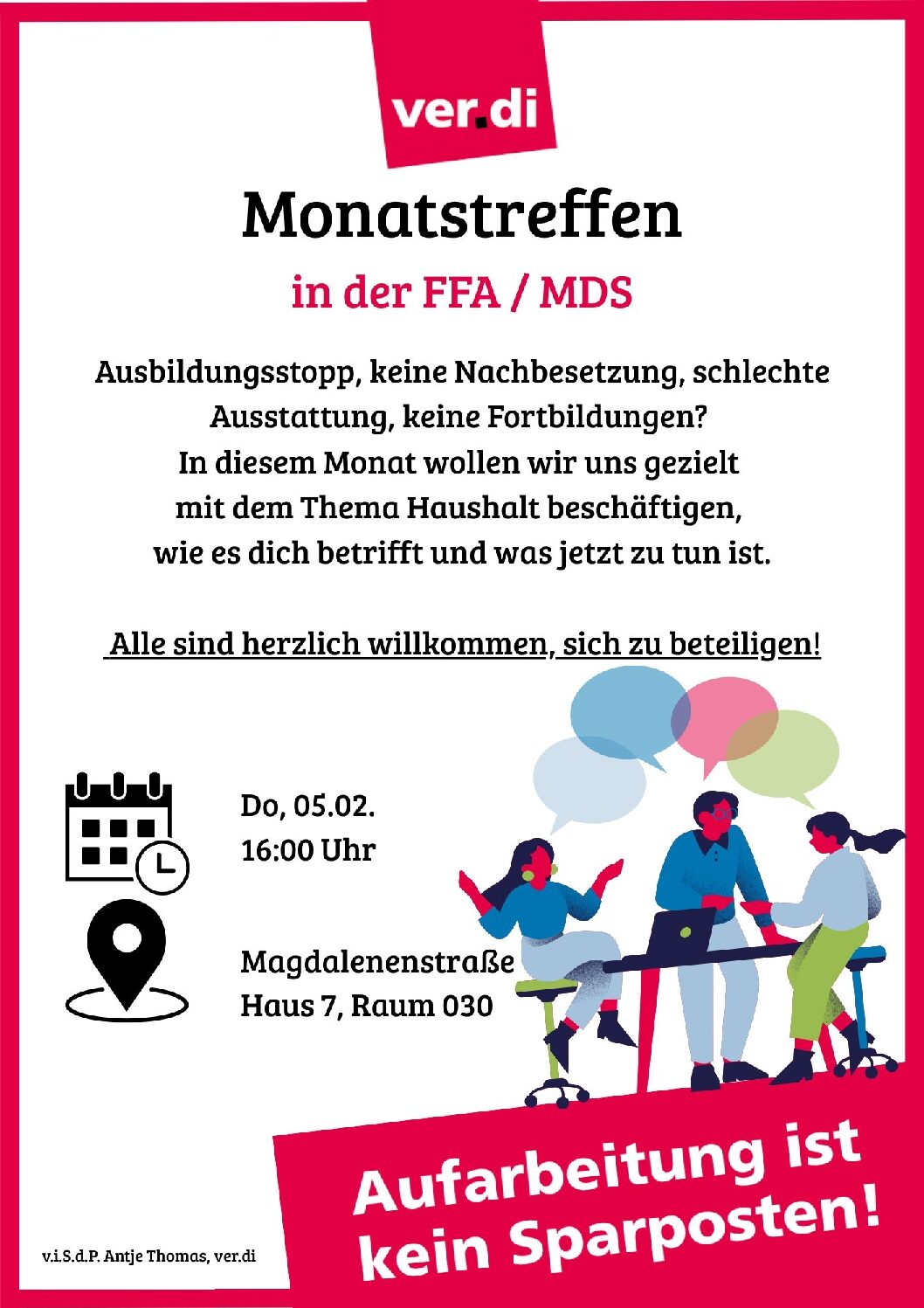 ver.di

Monatstreffen

in der FFA / MDS

Ausbildungsstopp, keine Nachbesetzung, schlechte Ausstattung, keine Fortbildungen?
In diesem Monat wollen wir uns gezielt mit dem Thema Haushalt beschäftigen, wie es dich betrifft und was jetzt zu tun ist.

Alle sind herzlich willkommen, sich zu beteiligen!

Do, 05.02.
16:00 Uhr

Magdalenenstraße
Haus 7, Raum 030

Aufarbeitung ist kein Sparposten!

v.i.S.d.P. Antje Thomas, ver.di